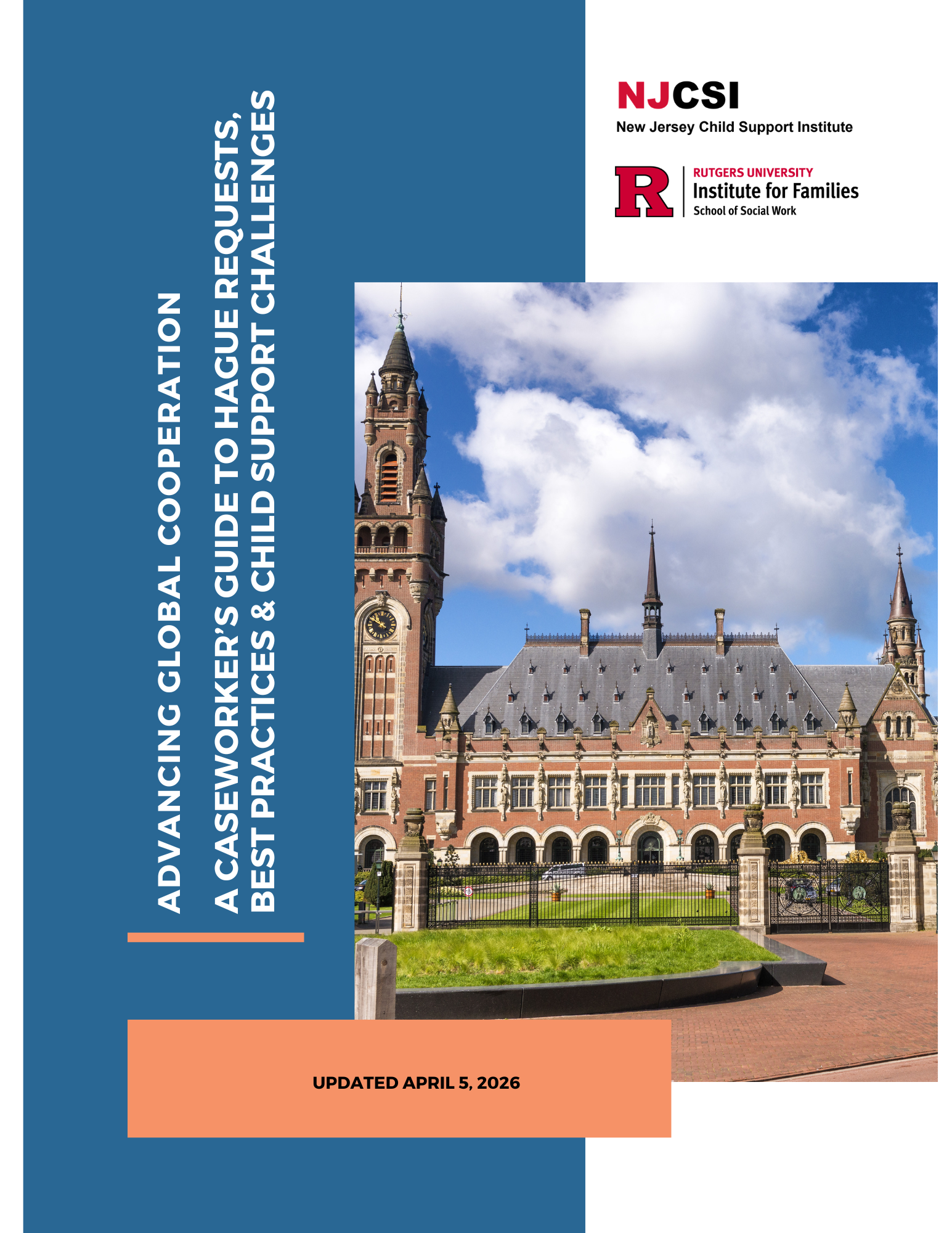 ADVANCING GLOBAL COOPERATION

A CASEWORKER'S GUIDE TO HAGUE REQUESTS, BEST PRACTICES & CHILD SUPPORT CHALLENGES

NJCSI
New Jersey Child Support Institute

R
RUTGERS UNIVERSITY
Institute for Families
School of Social Work

UPDATED APRIL 5, 2026